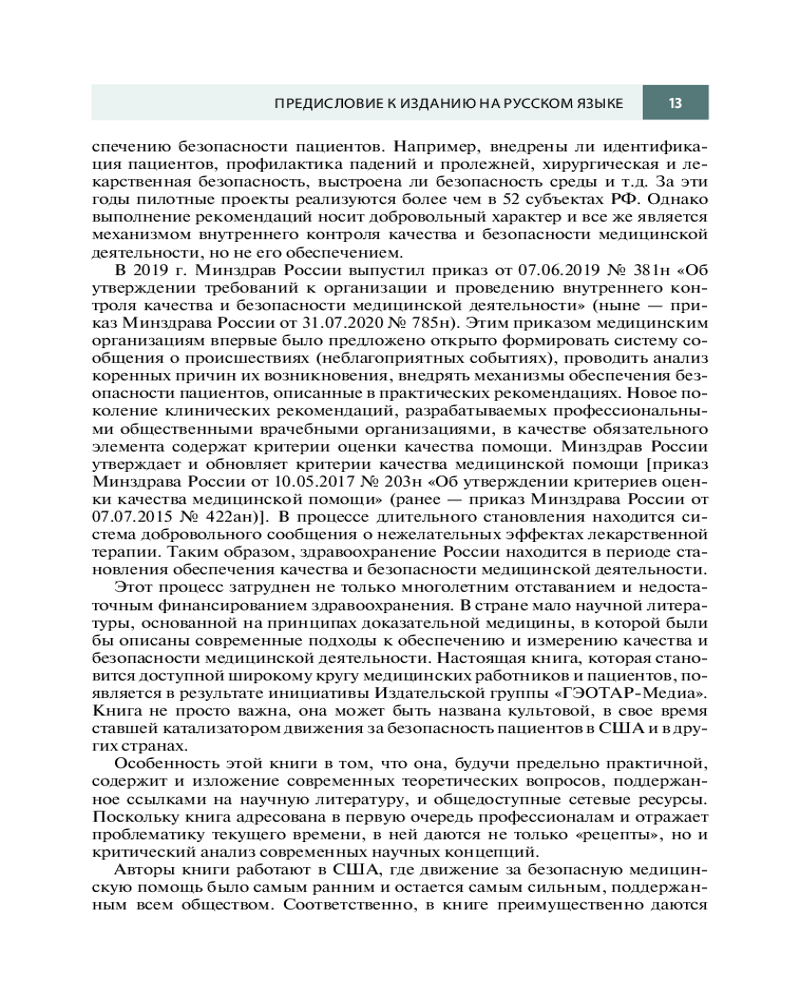 ПРЕДИСЛОВИЕ К ИЗДАНИЮ НА РУССКОМ ЯЗЫКЕ 13

спечению безопасности пациентов. Например, внедрены ли идентификация пациентов, профилактика падений и пролежней, хирургическая и лекарственная безопасность, выстроена ли безопасность среды и т.д. За эти годы пилотные проекты реализуются более чем в 52 субъектах РФ. Однако выполнение рекомендаций носит добровольный характер и все же является механизмом внутреннего контроля качества и безопасности медицинской деятельности, но не его обеспечением.

В 2019 г. Минздрав России выпустил приказ от 07.06.2019 № 381н «Об утверждении требований к организации и проведению внутреннего контроля качества и безопасности медицинской деятельности» (ныне — приказ Минздрава России от 31.07.2020 № 785н). Этим приказом медицинским организациям впервые было предложено открыто формировать систему сообщения о происшествиях (неблагоприятных событиях), проводить анализ коренных причин их возникновения, внедрять механизмы обеспечения безопасности пациентов, описанные в практических рекомендациях. Новое поколение клинических рекомендаций, разрабатываемых профессиональными общественными врачебными организациями, в качестве обязательного элемента содержат критерии оценки качества помощи. Минздрав России утверждает и обновляет критерии качества медицинской помощи [приказ Минздрава России от 10.05.2017 № 203н «Об утверждении критериев оценки качества медицинской помощи» (ранее — приказ Минздрава России от 07.07.2015 № 422ан)]. В процессе длительного становления находится система добровольного сообщения о нежелательных эффектах лекарственной терапии. Таким образом, здравоохранение России находится в периоде становления обеспечения качества и безопасности медицинской деятельности.

Этот процесс затруднен не только многолетним отставанием и недостаточным финансированием здравоохранения. В стране мало научной литературы, основанной на принципах доказательной медицины, в которой были бы описаны современные подходы к обеспечению и измерению качества и безопасности медицинской деятельности. Настоящая книга, которая становится доступной широкому кругу медицинских работников и пациентов, появляется в результате инициативы Издательской группы «ГЭОТАР-Медиа». Книга не просто важна, она может быть названа культовой, в свое время ставшей катализатором движения за безопасность пациентов в США и в других странах.

Особенность этой книги в том, что она, будучи предельно практичной, содержит и изложение современных теоретических вопросов, поддержанное ссылками на научную литературу, и общедоступные сетевые ресурсы. Поскольку книга адресована в первую очередь профессионалам и отражает проблематику текущего времени, в ней даются не только «рецепты», но и критический анализ современных научных концепций.

Авторы книги работают в США, где движение за безопасную медицинскую помощь было самым ранним и остается самым сильным, поддержанным всем обществом. Соответственно, в книге преимущественно даются